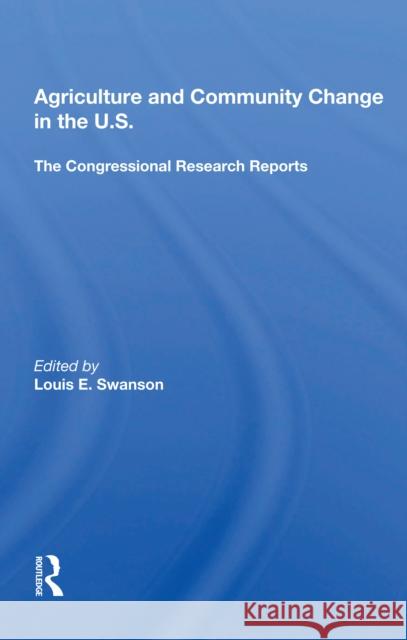 Agriculture and Community Change in the U.S.

The Congressional Research Reports

Edited by
Louis E. Swanson

ROUTLEDGE